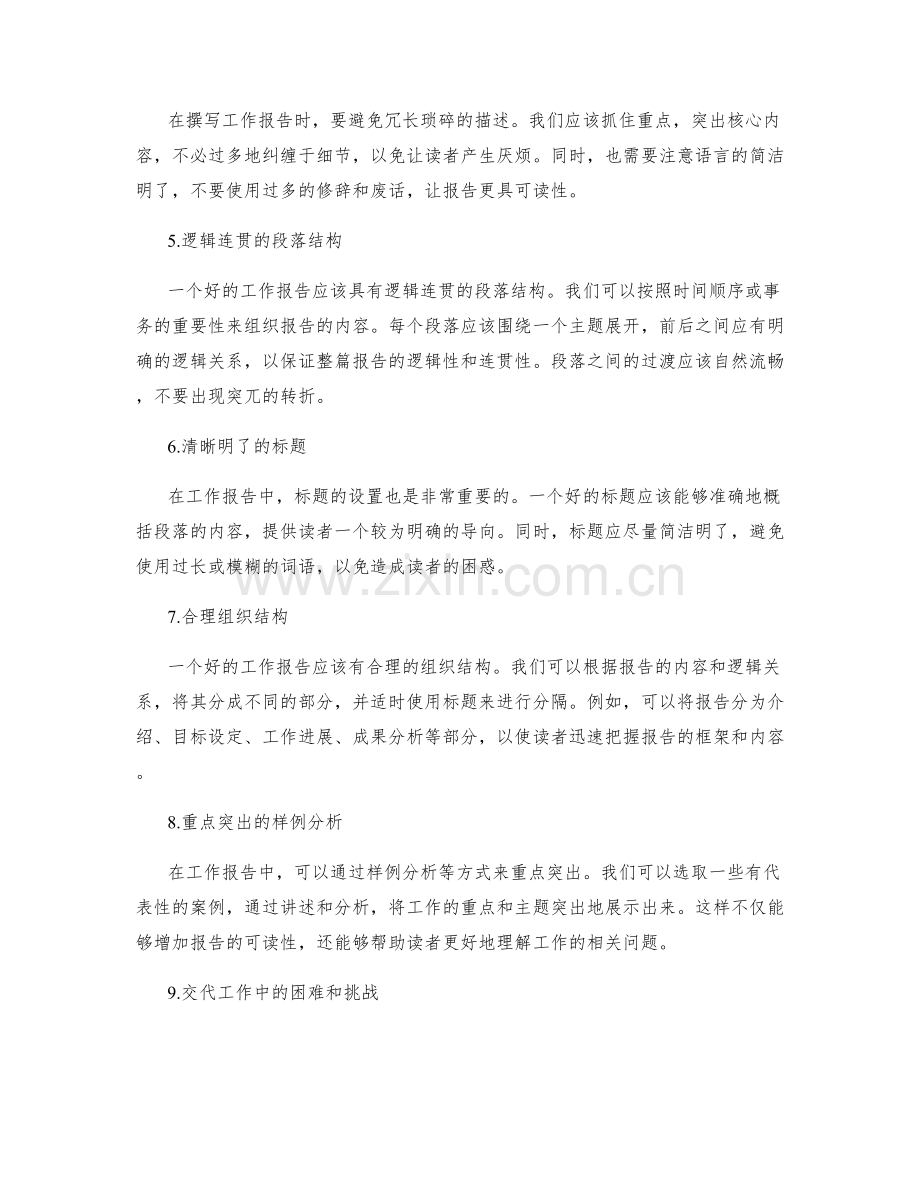 在撰写工作报告时，要避免冗长琐碎的描述。我们应该抓住重点，突出核心内容，不必过多地纠缠于细节，以免让读者产生厌烦。同时，也需要注意语言的简洁明了，不要使用过多的修辞和废话，让报告更具可读性。

5.逻辑连贯的段落结构

一个好的工作报告应该具有逻辑连贯的段落结构。我们可以按照时间顺序或事务的重要性来组织报告的内容。每个段落应该围绕一个主题展开，前后之间应有明确的逻辑关系，以保证整篇报告的逻辑性和连贯性。段落之间的过渡应该自然流畅，不要出现突兀的转折。

6.清晰明了的标题

在工作报告中，标题的设置也是非常重要的。一个好的标题应该能够准确地概括段落的内容，提供读者一个较为明确的导向。同时，标题应尽量简洁明了，避免使用过长或模糊的词语，以免造成读者的困惑。

7.合理组织结构

一个好的工作报告应该有合理的组织结构。我们可以根据报告的内容和逻辑关系，将其分成不同的部分，并适时使用标题来进行分隔。例如，可以将报告分为介绍、目标设定、工作进展、成果分析等部分，以使读者迅速把握报告的框架和内容。

8.重点突出的样例分析

在工作报告中，可以通过样例分析等方式来重点突出。我们可以选取一些有代表性的案例，通过讲述和分析，将工作的重点和主题突出地展示出来。这样不仅能够增加报告的可读性，还能够帮助读者更好地理解工作的相关问题。

9.交代工作中的困难和挑战

www.zixin.com.cn